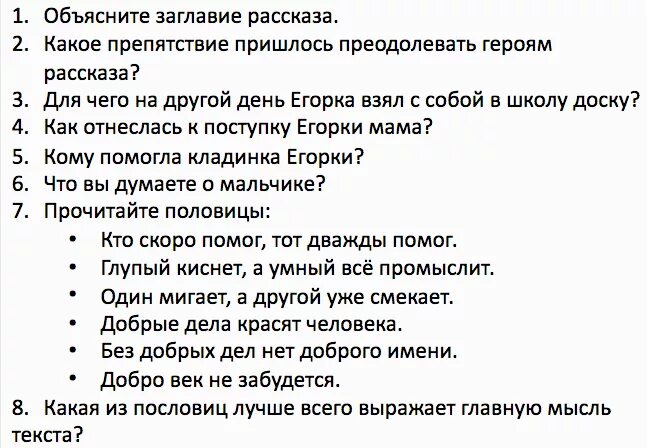 1. Объясните заглавие рассказа.
2. Какое препятствие пришлось преодолевать героям рассказа?
3. Для чего на другой день Егорка взял с собой в школу доску?
4. Как отнеслась к поступку Егорки мама?
5. Кому помогла кладинка Егорки?
6. Что вы думаете о мальчике?
7. Прочитайте половицы:
• Кто скоро помог, тот дважды помог.
• Глупый киснет, а умный всё промыслит.
• Один мигает, а другой уже смекает.
• Добрые дела красят человека.
• Без добрых дел нет доброго имени.
• Добро век не забудется.
8. Какая из пословиц лучше всего выражает главную мысль текста?